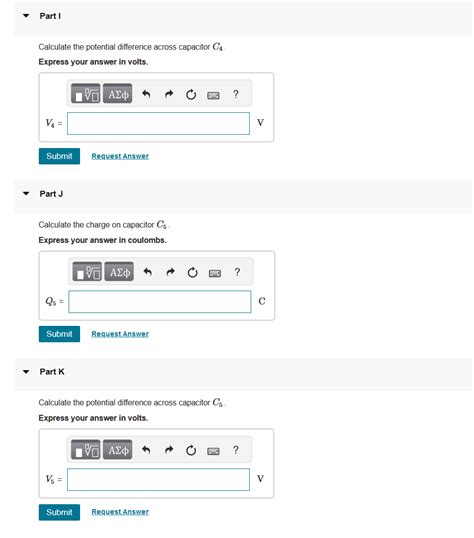 Part I

Calculate the potential difference across capacitor $C_4$.

Express your answer in volts.

ΑΣφ ?

$V_4$ = V

Submit Request Answer

Part J

Calculate the charge on capacitor $C_5$.

Express your answer in coulombs.

ΑΣφ ?

$Q_5$ = C

Submit Request Answer

Part K

Calculate the potential difference across capacitor $C_5$.

Express your answer in volts.

ΑΣφ ?

$V_5$ = V

Submit Request Answer